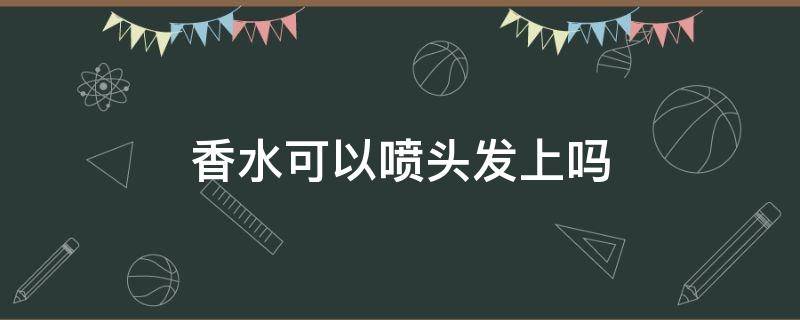 香水可以喷头发上吗